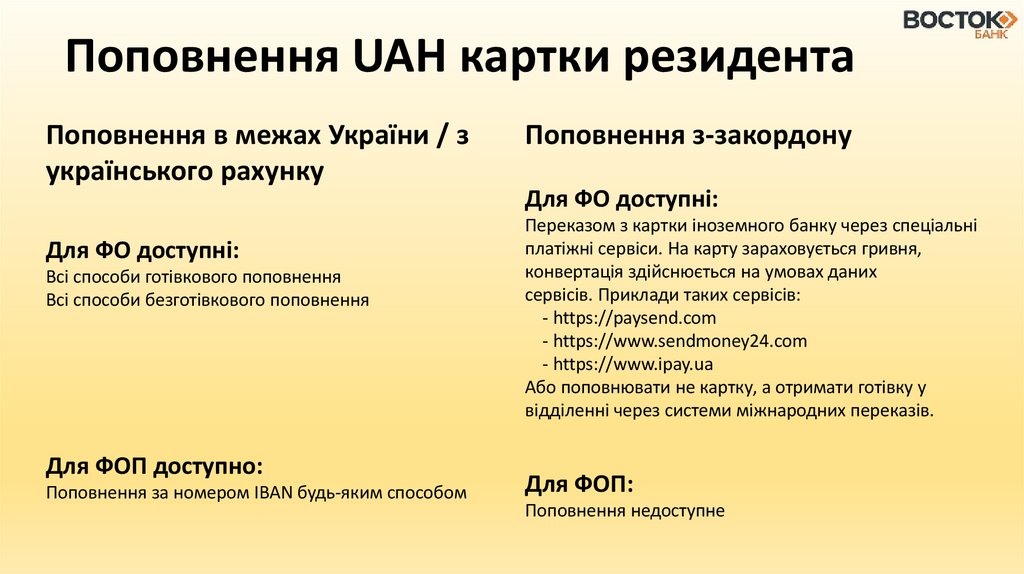 ВОСТОК БАНК

Поповнення UAH картки резидента

Поповнення в межах України / з українського рахунку

Для ФО доступні:
Всі способи готівкового поповнення
Всі способи безготівкового поповнення

Для ФОП доступно:
Поповнення за номером IBAN будь-яким способом

Поповнення з-закордону

Для ФО доступні:
Переказом з картки іноземного банку через спеціальні платіжні сервіси. На карту зараховується гривня, конвертація здійснюється на умовах даних сервісів. Приклади таких сервісів:
- https://paysend.com
- https://www.sendmoney24.com
- https://www.ipay.ua
Або поповнювати не картку, а отримати готівку у відділенні через системи міжнародних переказів.

Для ФОП:
Поповнення недоступне